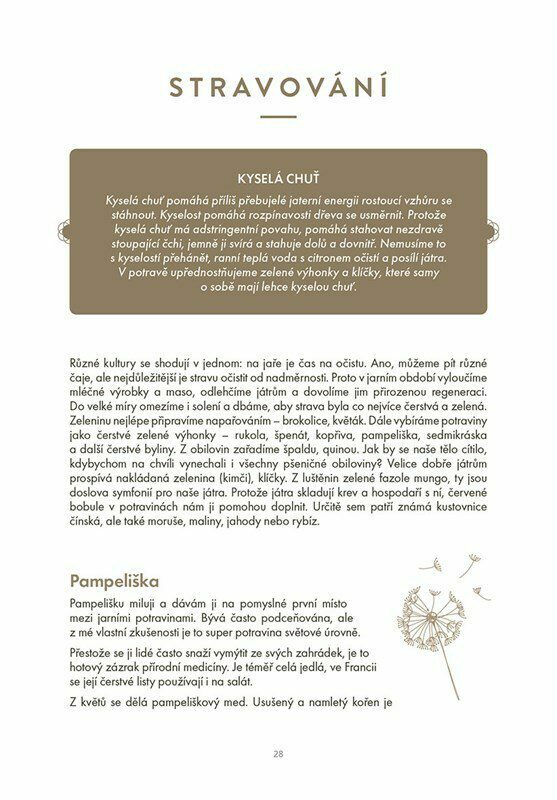 STRAVOVÁNÍ

KYSELÁ CHUŤ

Kyselá chuť pomáhá příliš přebujelé jaterní energii rostoucí vzhůru se stáhnout. Kyselost pomáhá rozpínavosti dřeva se usměrnit. Protože kyselá chuť má adstringentní povahu, pomáhá stahovat nezdravě stoupající čchi, jemně ji svírá a stahuje dolů a dovnitř. Nemusíme to s kyselostí přehánět, ranní teplá voda s citronem očistí a posílí játra. V potravě upřednostňujeme zelené výhonky a klíčky, které samy o sobě mají lehce kyselou chuť.

Různé kultury se shodují v jednom: na jaře je čas na očistu. Ano, můžeme pít různé čaje, ale nejdůležitější je stravu očistit od nadměrnosti. Proto v jarním období vyloučíme mléčné výrobky a maso, odlehčíme játrům a dovolíme jim přirozenou regeneraci. Do velké míry omezíme i solení a dbáme, aby strava byla co nejvíce čerstvá a zelená. Zeleninu nejlépe připravíme napařováním – brokolice, květák. Dále vybíráme potraviny jako čerstvé zelené výhonky – rukola, špenát, kopřiva, pampeliška, sedmikráska a další čerstvé byliny. Z obilovin zařadíme špaldu, quinou. Jak by se naše tělo cítilo, kdybychom na chvíli vynechali i všechny pšeničné obiloviny? Velice dobře játrům prospívá nakládaná zelenina (kimči), klíčky. Z luštěnin zelené fazole mungo, ty jsou doslova symfonií pro naše játra. Protože játra skladují krev a hospodaří s ní, červené bobule v potravinách nám ji pomohou doplnit. Určitě sem patří známá kustovnice čínská, ale také moruše, maliny, jahody nebo rybíz.

Pampeliška

Pampelišku miluji a dávám ji na pomyslné první místo mezi jarními potravinami. Bývá často podceňována, ale z mé vlastní zkušenosti je to super potravina světové úrovně.

Přestože se ji lidé často snaží vymýtit ze svých zahrádek, je to hotový zázrak přírodní medicíny. Je téměř celá jedlá, ve Francii se její čerstvé listy používají i na salát.

Z květů se dělá pampeliškový med. Usušený a namletý kořen je

28